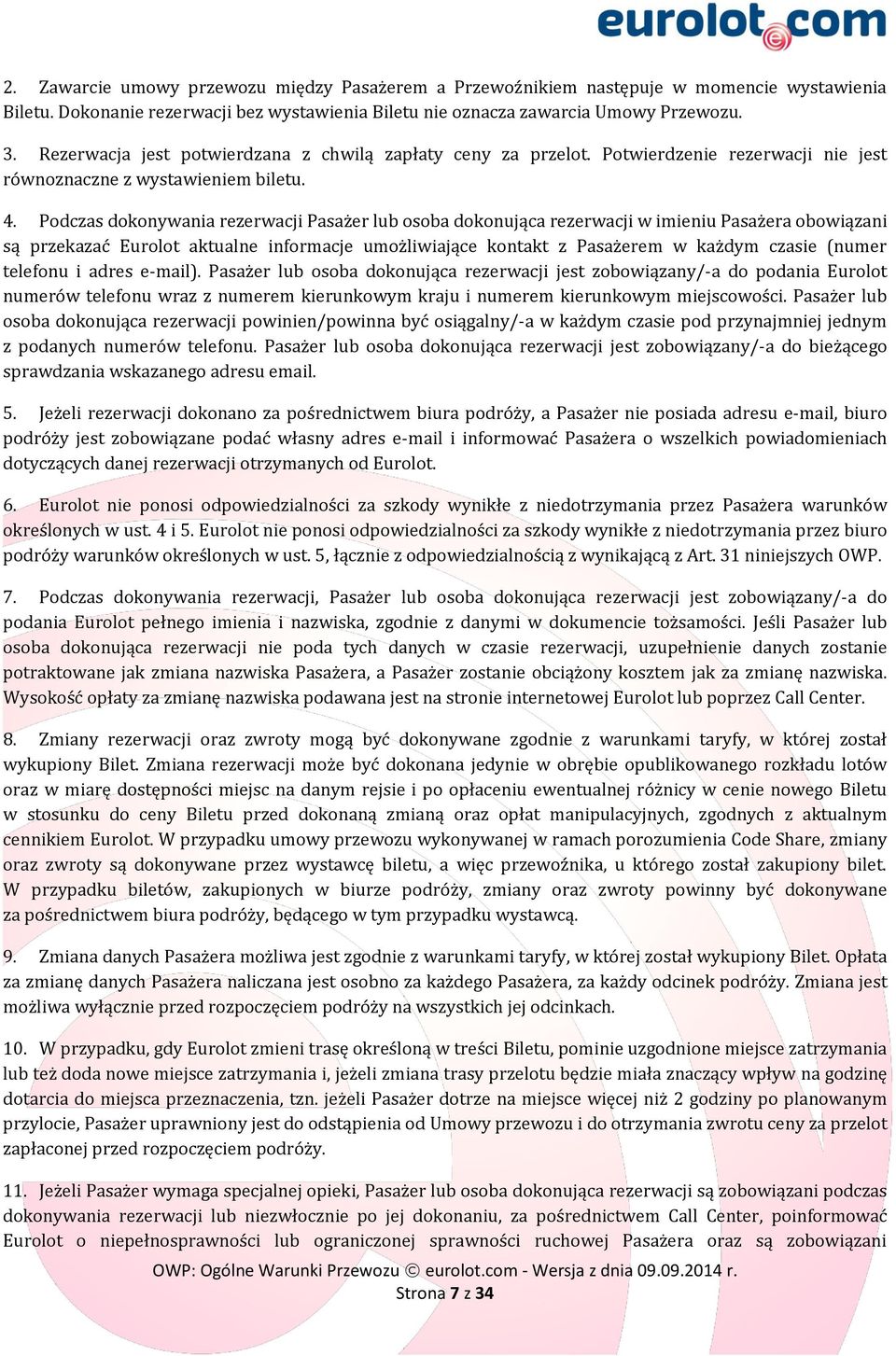 eurolot.com

2. Zawarcie umowy przewozu między Pasażerem a Przewoźnikiem następuje w momencie wystawienia Biletu. Dokonanie rezerwacji bez wystawienia Biletu nie oznacza zawarcia Umowy Przewozu.

3. Rezerwacja jest potwierdzana z chwilą zapłaty ceny za przelot. Potwierdzenie rezerwacji nie jest równoznaczne z wystawieniem biletu.

4. Podczas dokonywania rezerwacji Pasażer lub osoba dokonująca rezerwacji w imieniu Pasażera obowiązani są przekazać Eurolot aktualne informacje umożliwiające kontakt z Pasażerem w każdym czasie (numer telefonu i adres e-mail). Pasażer lub osoba dokonująca rezerwacji jest zobowiązany/-a do podania Eurolot numerów telefonu wraz z numerem kierunkowym kraju i numerem kierunkowym miejscowości. Pasażer lub osoba dokonująca rezerwacji powinien/powinna być osiągalny/-a w każdym czasie pod przynajmniej jednym z podanych numerów telefonu. Pasażer lub osoba dokonująca rezerwacji jest zobowiązany/-a do bieżącego sprawdzania wskazanego adresu email.

5. Jeżeli rezerwacji dokonano za pośrednictwem biura podróży, a Pasażer nie posiada adresu e-mail, biuro podróży jest zobowiązane podać własny adres e-mail i informować Pasażera o wszelkich powiadomieniach dotyczących danej rezerwacji otrzymanych od Eurolot.

6. Eurolot nie ponosi odpowiedzialności za szkody wynikłe z niedotrzymania przez Pasażera warunków określonych w ust. 4 i 5. Eurolot nie ponosi odpowiedzialności za szkody wynikłe z niedotrzymania przez biuro podróży warunków określonych w ust. 5, łącznie z odpowiedzialnością z wynikającą z Art. 31 niniejszych OWP.

7. Podczas dokonywania rezerwacji, Pasażer lub osoba dokonująca rezerwacji jest zobowiązany/-a do podania Eurolot pełnego imienia i nazwiska, zgodnie z danymi w dokumencie tożsamości. Jeśli Pasażer lub osoba dokonująca rezerwacji nie poda tych danych w czasie rezerwacji, uzupełnienie danych zostanie potraktowane jak zmiana nazwiska Pasażera, a Pasażer zostanie obciążony kosztem jak za zmianę nazwiska. Wysokość opłaty za zmianę nazwiska podawana jest na stronie internetowej Eurolot lub poprzez Call Center.

8. Zmiany rezerwacji oraz zwroty mogą być dokonywane zgodnie z warunkami taryfy, w której został wykupiony Bilet. Zmiana rezerwacji może być dokonana jedynie w obrębie opublikowanego rozkładu lotów oraz w miarę dostępności miejsc na danym rejsie i po opłaceniu ewentualnej różnicy w cenie nowego Biletu w stosunku do ceny Biletu przed dokonaną zmianą oraz opłat manipulacyjnych, zgodnych z aktualnym cennikiem Eurolot. W przypadku umowy przewozu wykonywanej w ramach porozumienia Code Share, zmiany oraz zwroty są dokonywane przez wystawcę biletu, a więc przewoźnika, u którego został zakupiony bilet. W przypadku biletów, zakupionych w biurze podróży, zmiany oraz zwroty powinny być dokonywane za pośrednictwem biura podróży, będącego w tym przypadku wystawcą.

9. Zmiana danych Pasażera możliwa jest zgodnie z warunkami taryfy, w której został wykupiony Bilet. Opłata za zmianę danych Pasażera naliczana jest osobno za każdego Pasażera, za każdy odcinek podróży. Zmiana jest możliwa wyłącznie przed rozpoczęciem podróży na wszystkich jej odcinkach.

10. W przypadku, gdy Eurolot zmieni trasę określoną w treści Biletu, pominie uzgodnione miejsce zatrzymania lub też doda nowe miejsce zatrzymania i, jeżeli zmiana trasy przelotu będzie miała znaczący wpływ na godzinę dotarcia do miejsca przeznaczenia, tzn. jeżeli Pasażer dotrze na miejsce więcej niż 2 godziny po planowanym przylocie, Pasażer uprawniony jest do odstąpienia od Umowy przewozu i do otrzymania zwrotu ceny za przelot zapłaconej przed rozpoczęciem podróży.

11. Jeżeli Pasażer wymaga specjalnej opieki, Pasażer lub osoba dokonująca rezerwacji są zobowiązani podczas dokonywania rezerwacji lub niezwłocznie po jej dokonaniu, za pośrednictwem Call Center, poinformować Eurolot o niepełnosprawności lub ograniczonej sprawności ruchowej Pasażera oraz są zobowiązani

OWP: Ogólne Warunki Przewozu © eurolot.com - Wersja z dnia 09.09.2014 r.
Strona 7 z 34